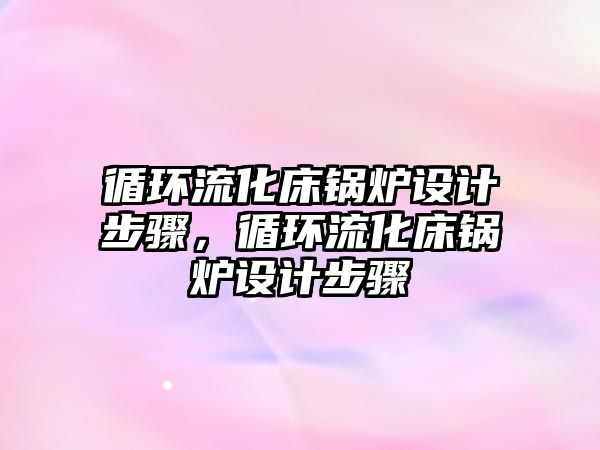 循环流化床锅炉设计步骤，循环流化床锅炉设计步骤